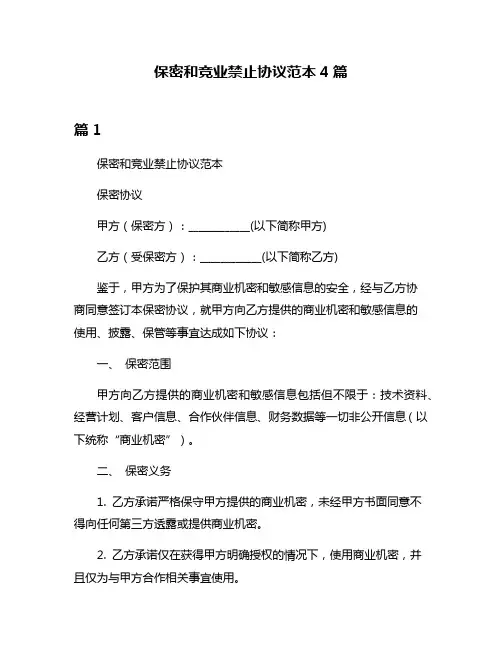 保密和竞业禁止协议范本 4 篇

篇 1

保密和竞业禁止协议范本

保密协议

甲方（保密方）：___________(以下简称甲方)

乙方（受保密方）：___________(以下简称乙方)

鉴于，甲方为了保护其商业机密和敏感信息的安全，经与乙方协商同意签订本保密协议，就甲方向乙方提供的商业机密和敏感信息的使用、披露、保管等事宜达成如下协议：

一、 保密范围

甲方向乙方提供的商业机密和敏感信息包括但不限于：技术资料、经营计划、客户信息、合作伙伴信息、财务数据等一切非公开信息（以下统称“商业机密”）。

二、 保密义务

1. 乙方承诺严格保守甲方提供的商业机密，未经甲方书面同意不得向任何第三方透露或提供商业机密。

2. 乙方承诺仅在获得甲方明确授权的情况下，使用商业机密，并且仅为与甲方合作相关事宜使用。